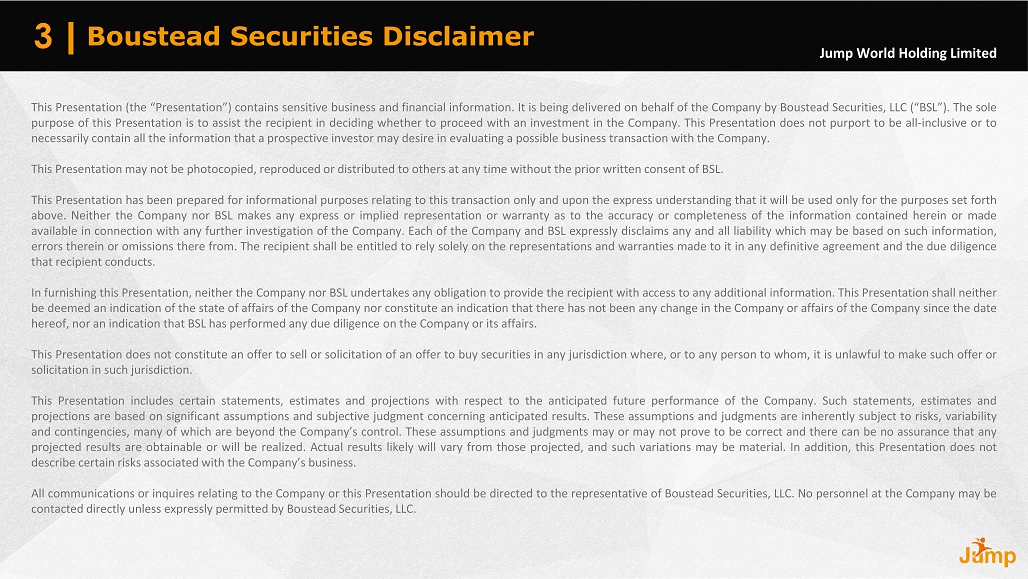 3 | Boustead Securities Disclaimer

Jump World Holding Limited

This Presentation (the "Presentation") contains sensitive business and financial information. It is being delivered on behalf of the Company by Boustead Securities, LLC ("BSL"). The sole purpose of this Presentation is to assist the recipient in deciding whether to proceed with an investment in the Company. This Presentation does not purport to be all-inclusive or to necessarily contain all the information that a prospective investor may desire in evaluating a possible business transaction with the Company.

This Presentation may not be photocopied, reproduced or distributed to others at any time without the prior written consent of BSL.

This Presentation has been prepared for informational purposes relating to this transaction only and upon the express understanding that it will be used only for the purposes set forth above. Neither the Company nor BSL makes any express or implied representation or warranty as to the accuracy or completeness of the information contained herein or made available in connection with any further investigation of the Company. Each of the Company and BSL expressly disclaims any and all liability which may be based on such information, errors therein or omissions there from. The recipient shall be entitled to rely solely on the representations and warranties made to it in any definitive agreement and the due diligence that recipient conducts.

In furnishing this Presentation, neither the Company nor BSL undertakes any obligation to provide the recipient with access to any additional information. This Presentation shall neither be deemed an indication of the state of affairs of the Company nor constitute an indication that there has not been any change in the Company or affairs of the Company since the date hereof, nor an indication that BSL has performed any due diligence on the Company or its affairs.

This Presentation does not constitute an offer to sell or solicitation of an offer to buy securities in any jurisdiction where, or to any person to whom, it is unlawful to make such offer or solicitation in such jurisdiction.

This Presentation includes certain statements, estimates and projections with respect to the anticipated future performance of the Company. Such statements, estimates and projections are based on significant assumptions and subjective judgment concerning anticipated results. These assumptions and judgments are inherently subject to risks, variability and contingencies, many of which are beyond the Company's control. These assumptions and judgments may or may not prove to be correct and there can be no assurance that any projected results are obtainable or will be realized. Actual results likely will vary from those projected, and such variations may be material. In addition, this Presentation does not describe certain risks associated with the Company's business.

All communications or inquires relating to the Company or this Presentation should be directed to the representative of Boustead Securities, LLC. No personnel at the Company may be contacted directly unless expressly permitted by Boustead Securities, LLC.

Jump